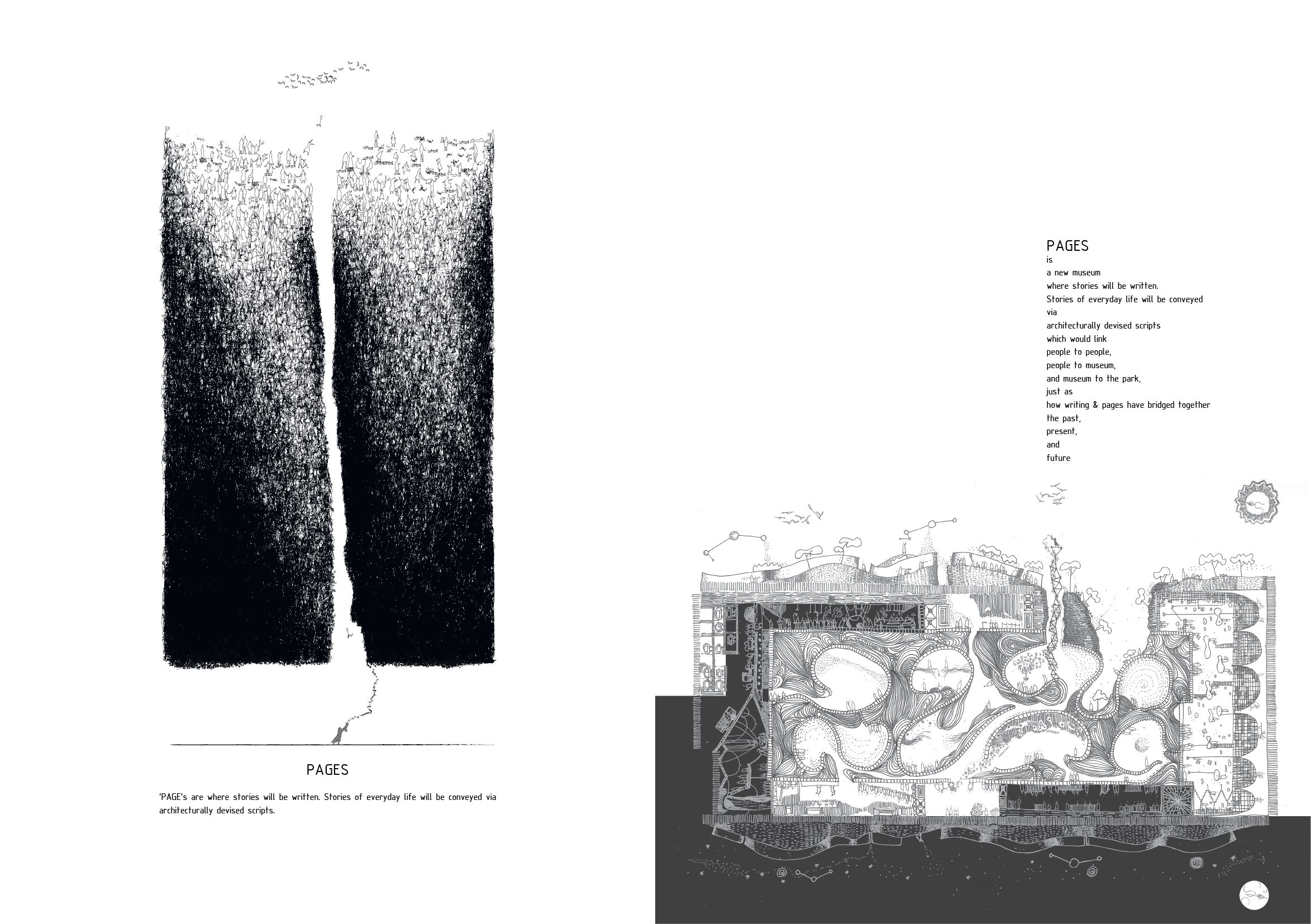 PAGES

'PAGE's are where stories will be written. Stories of everyday life will be conveyed via architecturally devised scripts.

PAGES
is
a new museum
where stories will be written.
Stories of everyday life will be conveyed
via
architecturally devised scripts
which would link
people to people,
people to museum,
and museum to the park,
just as
how writing & pages have bridged together
the past,
present,
and
future